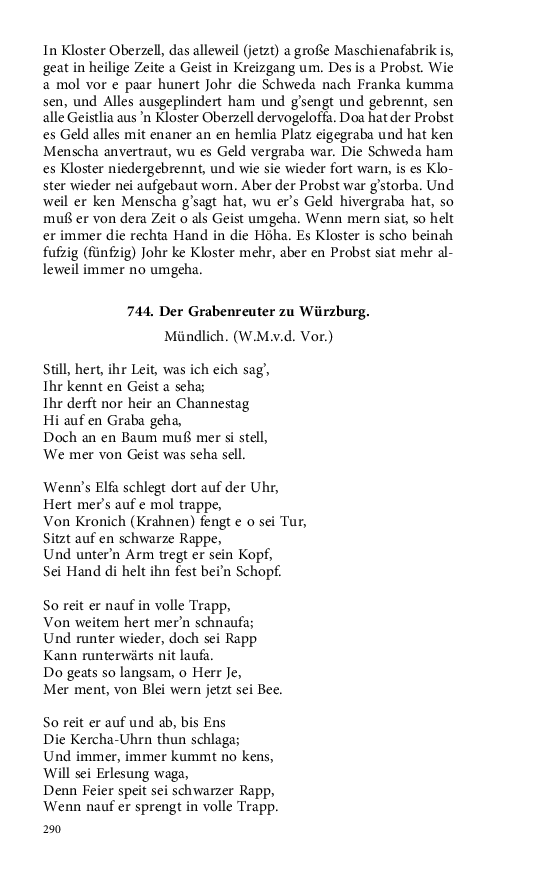 In Kloster Oberzell, das alleweil (jetzt) a große Maschienafabrik is, geat in heilige Zeite a Geist in Kreizgang um. Des is a Probst. Wie a mol vor e paar hunert Johr die Schweda nach Franka kumma sen, und Alles ausgeplindert ham und g'sengt und gebrennt, sen alle Geistlia aus 'n Kloster Oberzell dervogeloffa. Doa hat der Probst es Geld alles mit enaner an en hemlia Platz eigegraba und hat ken Menscha anvertraut, wu es Geld vergraba war. Die Schweda ham es Kloster niedergebrennt, und wie sie wieder fort warn, is es Kloster wieder nei aufgebaut worn. Aber der Probst war g'storba. Und weil er ken Menscha g'sagt hat, wu er's Geld hivergraba hat, so muß er von dera Zeit o als Geist umgeha. Wenn mern siat, so helt er immer die rechta Hand in die Höha. Es Kloster is scho beinah fufzig (fünfzig) Johr ke Kloster mehr, aber en Probst siat mehr alleweil immer no umgeha.

744. Der Grabenreuter zu Würzburg.

Mündlich. (W.M.v.d. Vor.)

Still, hert, ihr Leit, was ich eich sag',
Ihr kennt en Geist a seha;
Ihr derft nor heir an Channestag
Hi auf en Graba geha,
Doch an en Baum muß mer si stell,
We mer von Geist was seha sell.

Wenn's Elfa schlegt dort auf der Uhr,
Hert mer's auf e mol trappe,
Von Kronich (Krahnen) fengt e o sei Tur,
Sitzt auf en schwarze Rappe,
Und unter'n Arm tregt er sein Kopf,
Sei Hand di helt ihn fest bei'n Schopf.

So reit er nauf in volle Trapp,
Von weitem hert mer'n schnaufa;
Und runter wieder, doch sei Rapp
Kann runterwärts nit laufa.
Do geats so langsam, o Herr Je,
Mer ment, von Blei wern jetzt sei Bee.

So reit er auf und ab, bis Ens
Die Kercha-Uhrn thun schlaga;
Und immer, immer kummt no kens,
Will sei Erlesung waga,
Denn Feier speit sei schwarzer Rapp,
Wenn nauf er sprengt in volle Trapp.

290